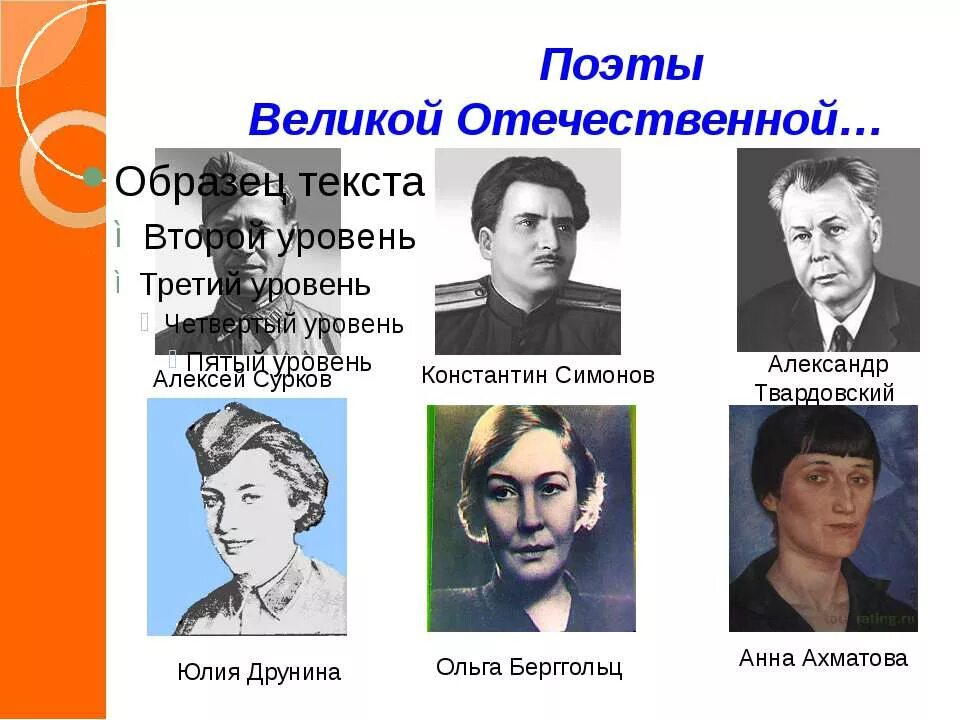 Поэты
Великой Отечественной…

Образец текста
Второй уровень
Третий уровень
Четвертый уровень
Пятый уровень

Алексей Сурков

Константин Симонов

Александр Твардовский

Юлия Друнина

Ольга Берггольц

Анна Ахматова